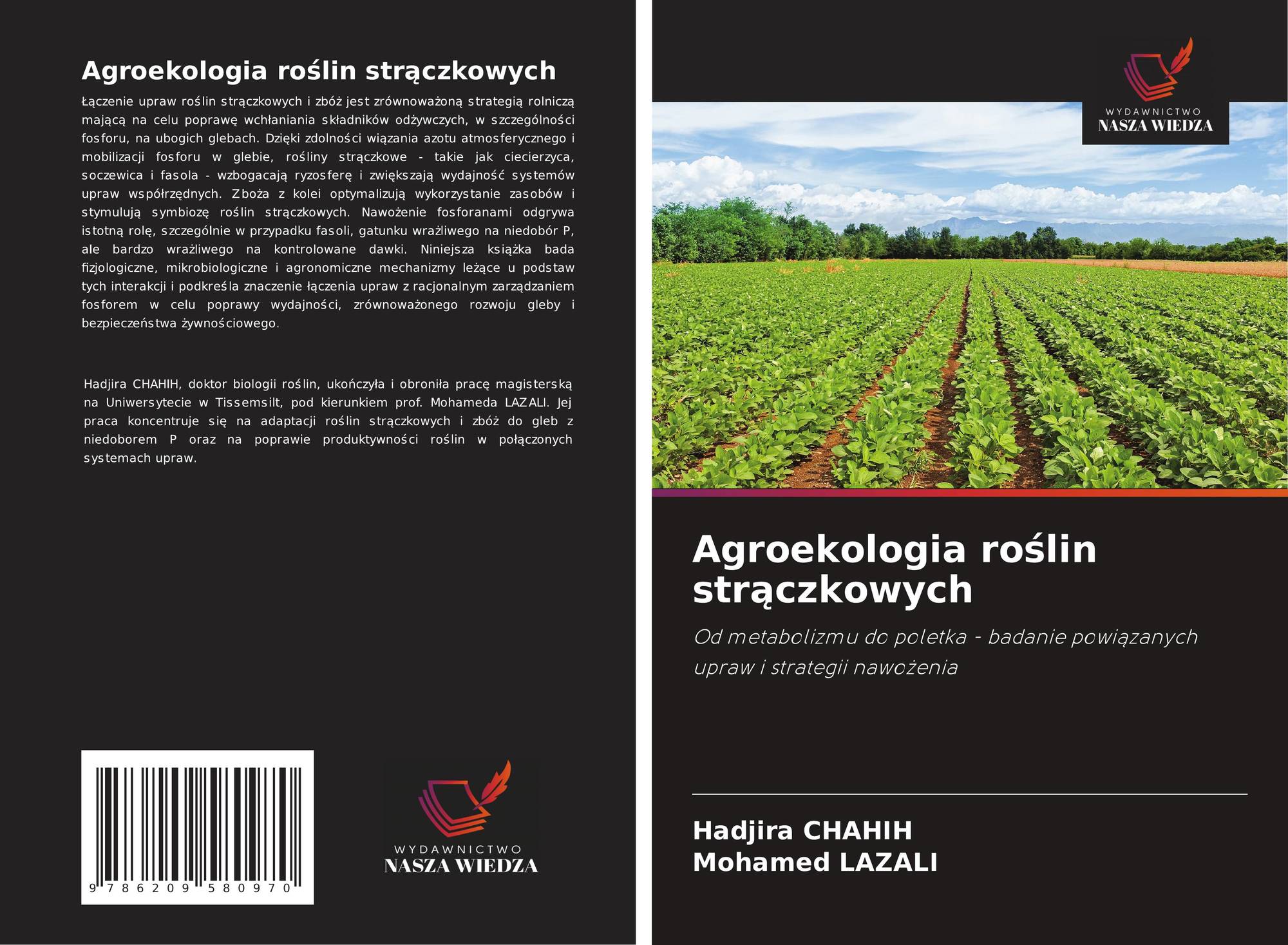 Agroekologia roślin strączkowych

Łączenie upraw roślin strączkowych i zbóż jest zrównoważoną strategią rolniczą mającą na celu poprawę wchłaniania składników odżywczych, w szczególności fosforu, na ubogich glebach. Dzięki zdolności wiązania azotu atmosferycznego i mobilizacji fosforu w glebie, rośliny strączkowe - takie jak ciecierzyca, soczewica i fasola - wzbogacają ryzosferę i zwiększają wydajność systemów upraw współrzędnych. Zboża z kolei optymalizują wykorzystanie zasobów i stymulują symbiozę roślin strączkowych. Nawożenie fosforanami odgrywa istotną rolę, szczególnie w przypadku fasoli, gatunku wrażliwego na niedobór P, ale bardzo wrażliwego na kontrolowane dawki. Niniejsza książka bada fizjologiczne, mikrobiologiczne i agronomiczne mechanizmy leżące u podstaw tych interakcji i podkreśla znaczenie łączenia upraw z racjonalnym zarządzaniem fosforem w celu poprawy wydajności, zrównoważonego rozwoju gleby i bezpieczeństwa żywnościowego.

Hadjira CHAHIH, doktor biologii roślin, ukończyła i obroniła pracę magisterską na Uniwersytecie w Tissemsilt, pod kierunkiem prof. Mohameda LAZALI. Jej praca koncentruje się na adaptacji roślin strączkowych i zbóż do gleb z niedoborem P oraz na poprawie produktywności roślin w połączonych systemach upraw.

9 786209 580970

WYDAWNICTWO
NASZA WIEDZA

WYDAWNICTWO
NASZA WIEDZA

Agroekologia roślin strączkowych

Od metabolizmu do poletka - badanie powiązanych upraw i strategii nawożenia

Hadjira CHAHIH
Mohamed LAZALI